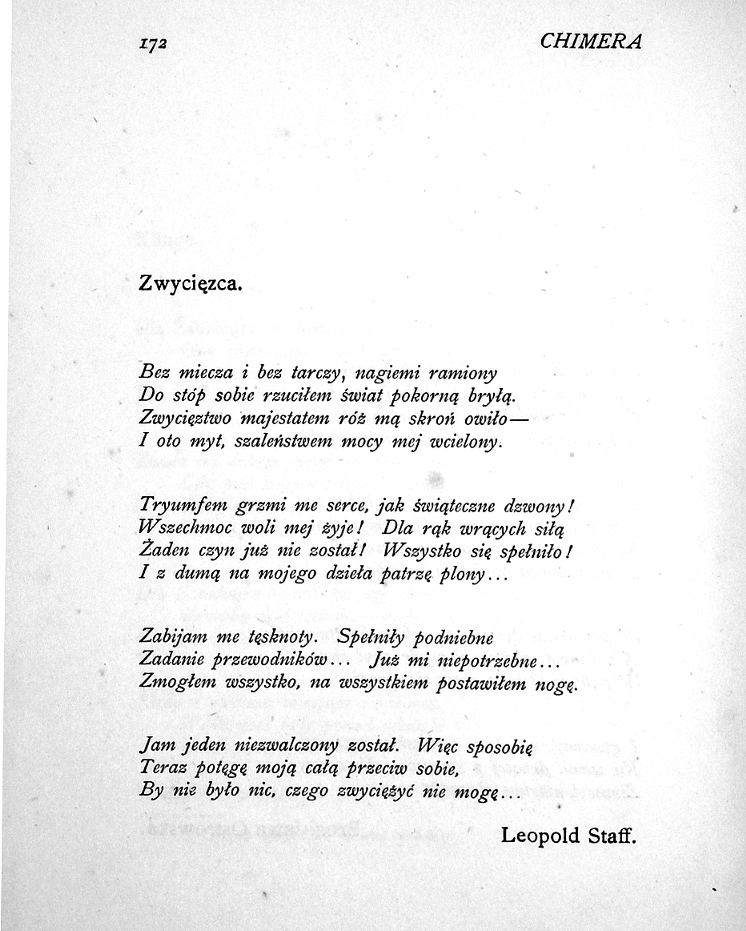 172 CHIMERA

Zwycięzca.

Bez miecza i bez tarczy, nagiemi ramiony
Do stóp sobie rzuciłem świat pokorną bryłą.
Zwycięztwo majestatem róż mą skroń owiło—
I oto myt, szaleństwem mocy mej wcielony.

Tryumfem grzmi me serce, jak świąteczne dzwony!
Wszechmoc woli mej żyje! Dla rąk wrących siłą
Żaden czyn już nie został! Wszystko się spełniło!
I z dumą na mojego dzieła patrzę plony...

Zabijam me tęsknoty. Spełniły podniebne
Zadanie przewodników... Już mi niepotrzebne...
Zmogłem wszystko, na wszystkiem postawiłem nogę.

Jam jeden niezwalczony został. Więc sposobię
Teraz potęgę moją całą przeciw sobie,
By nie było nic, czego zwyciężyć nie mogę...

Leopold Staff.